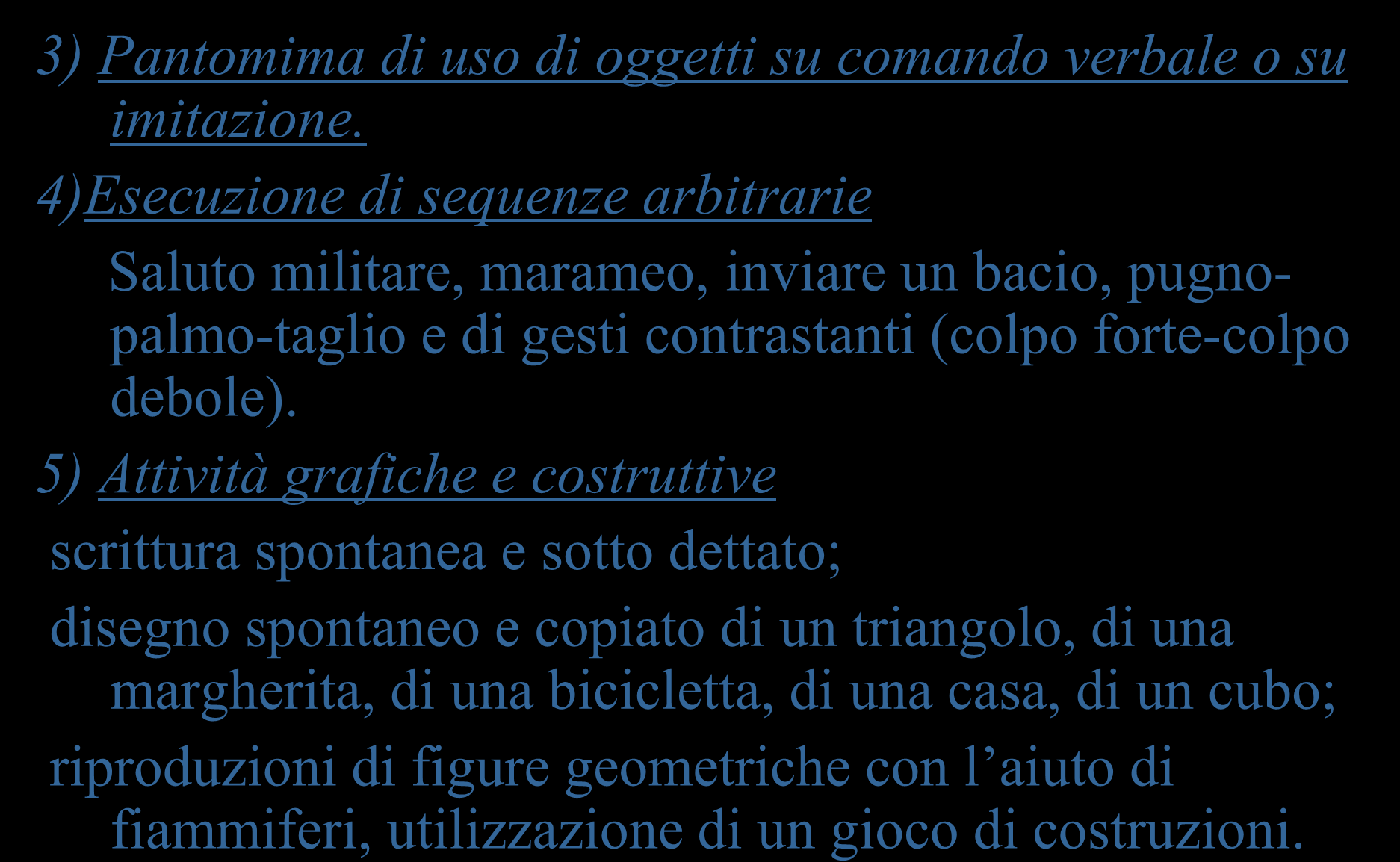 3) Pantomima di uso di oggetti su comando verbale o su imitazione.

4)Esecuzione di sequenze arbitrarie

Saluto militare, marameo, inviare un bacio, pugno-palmo-taglio e di gesti contrastanti (colpo forte-colpo debole).

5) Attività grafiche e costruttive

scrittura spontanea e sotto dettato;

disegno spontaneo e copiato di un triangolo, di una margherita, di una bicicletta, di una casa, di un cubo;

riproduzioni di figure geometriche con l’aiuto di fiammiferi, utilizzazione di un gioco di costruzioni.